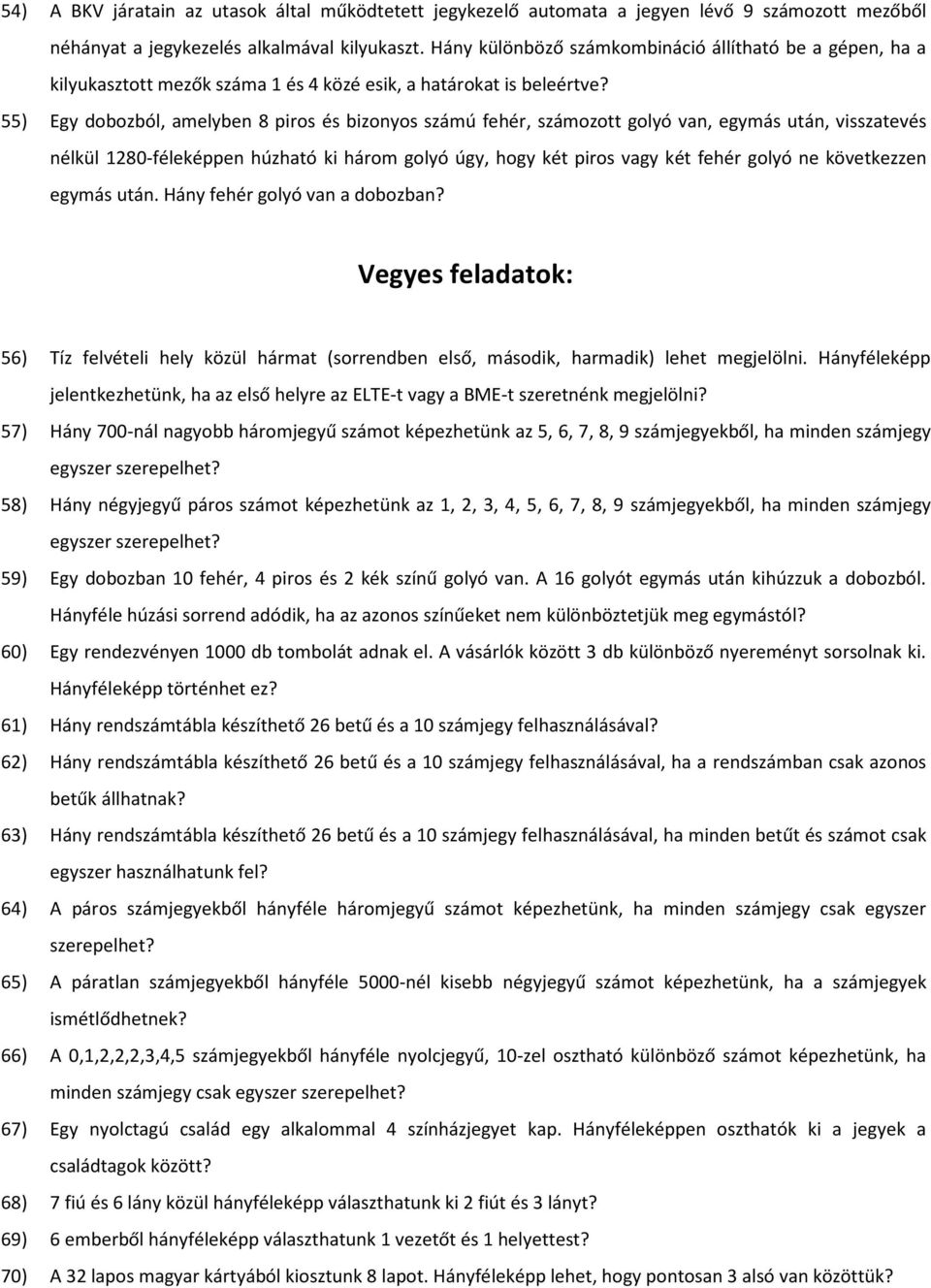 54) A BKV járatain az utasok által működtetett jegykezelő automata a jegyen lévő 9 számozott mezőből néhányat a jegykezelés alkalmával kilyukaszt. Hány különböző számkombináció állítható be a gépen, ha a kilyukasztott mezők száma 1 és 4 közé esik, a határokat is beleértve?

55) Egy dobozból, amelyben 8 piros és bizonyos számú fehér, számozott golyó van, egymás után, visszatevés nélkül 1280-féleképpen húzható ki három golyó úgy, hogy két piros vagy két fehér golyó ne következzen egymás után. Hány fehér golyó van a dobozban?

Vegyes feladatok:

56) Tíz felvételi hely közül hármat (sorrendben első, második, harmadik) lehet megjelölni. Hányféleképp jelentkezhetünk, ha az első helyre az ELTE-t vagy a BME-t szeretnénk megjelölni?

57) Hány 700-nál nagyobb háromjegyű számot képezhetünk az 5, 6, 7, 8, 9 számjegyekből, ha minden számjegy egyszer szerepelhet?

58) Hány négyjegyű páros számot képezhetünk az 1, 2, 3, 4, 5, 6, 7, 8, 9 számjegyekből, ha minden számjegy egyszer szerepelhet?

59) Egy dobozban 10 fehér, 4 piros és 2 kék színű golyó van. A 16 golyót egymás után kihúzzuk a dobozból. Hányféle húzási sorrend adódik, ha az azonos színűeket nem különböztetjük meg egymástól?

60) Egy rendezvényen 1000 db tombolát adnak el. A vásárlók között 3 db különböző nyereményt sorsolnak ki. Hányféleképp történhet ez?

61) Hány rendszámtábla készíthető 26 betű és a 10 számjegy felhasználásával?

62) Hány rendszámtábla készíthető 26 betű és a 10 számjegy felhasználásával, ha a rendszámban csak azonos betűk állhatnak?

63) Hány rendszámtábla készíthető 26 betű és a 10 számjegy felhasználásával, ha minden betűt és számot csak egyszer használhatunk fel?

64) A páros számjegyekből hányféle háromjegyű számot képezhetünk, ha minden számjegy csak egyszer szerepelhet?

65) A páratlan számjegyekből hányféle 5000-nél kisebb négyjegyű számot képezhetünk, ha a számjegyek ismétlődhetnek?

66) A 0,1,2,2,2,3,4,5 számjegyekből hányféle nyolcjegyű, 10-zel osztható különböző számot képezhetünk, ha minden számjegy csak egyszer szerepelhet?

67) Egy nyolctagú család egy alkalommal 4 színházjegyet kap. Hányféleképpen oszthatók ki a jegyek a családtagok között?

68) 7 fiú és 6 lány közül hányféleképp választhatunk ki 2 fiút és 3 lányt?

69) 6 emberből hányféleképp választhatunk 1 vezetőt és 1 helyettest?

70) A 32 lapos magyar kártyából kiosztunk 8 lapot. Hányféleképp lehet, hogy pontosan 3 alsó van közöttük?